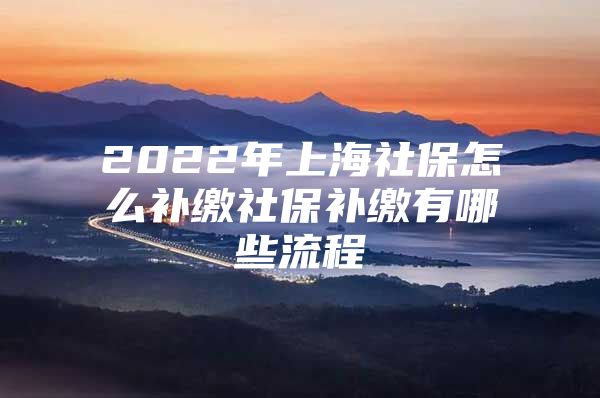 2022年上海社保怎么补缴社保补缴有哪些流程